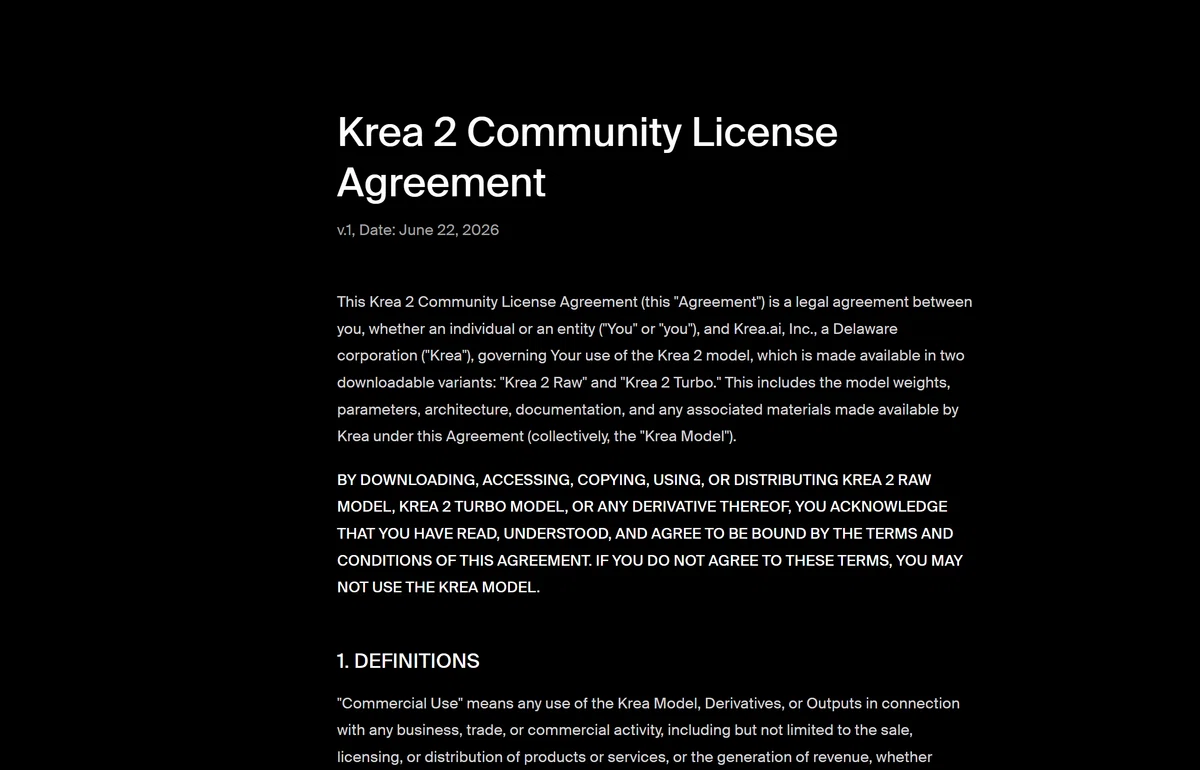 Krea 2 Community License Agreement

v.1, Date: June 22, 2026

This Krea 2 Community License Agreement (this "Agreement") is a legal agreement between you, whether an individual or an entity ("You" or "you"), and Krea.ai, Inc., a Delaware corporation ("Krea"), governing Your use of the Krea 2 model, which is made available in two downloadable variants: "Krea 2 Raw" and "Krea 2 Turbo." This includes the model weights, parameters, architecture, documentation, and any associated materials made available by Krea under this Agreement (collectively, the "Krea Model").

BY DOWNLOADING, ACCESSING, COPYING, USING, OR DISTRIBUTING KREA 2 RAW MODEL, KREA 2 TURBO MODEL, OR ANY DERIVATIVE THEREOF, YOU ACKNOWLEDGE THAT YOU HAVE READ, UNDERSTOOD, AND AGREE TO BE BOUND BY THE TERMS AND CONDITIONS OF THIS AGREEMENT. IF YOU DO NOT AGREE TO THESE TERMS, YOU MAY NOT USE THE KREA MODEL.

1. DEFINITIONS

"Commercial Use" means any use of the Krea Model, Derivatives, or Outputs in connection with any business, trade, or commercial activity, including but not limited to the sale, licensing, or distribution of products or services, or the generation of revenue, whether